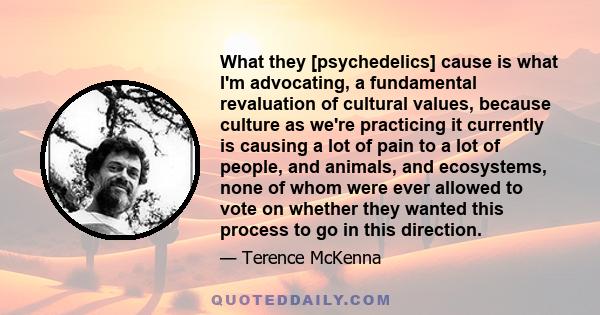 What they [psychedelics] cause is what I'm advocating, a fundamental revaluation of cultural values, because culture as we're practicing it currently is causing a lot of pain to a lot of people, and animals, and ecosystems, none of whom were ever allowed to vote on whether they wanted this process to go in this direction.

— Terence McKenna

QUOTEDDAILY.COM